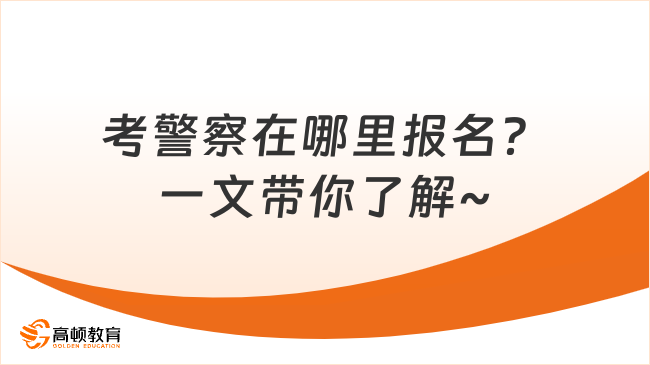 考警察在哪里报名？
一文带你了解~

高顿教育
GOLDEN EDUCATION